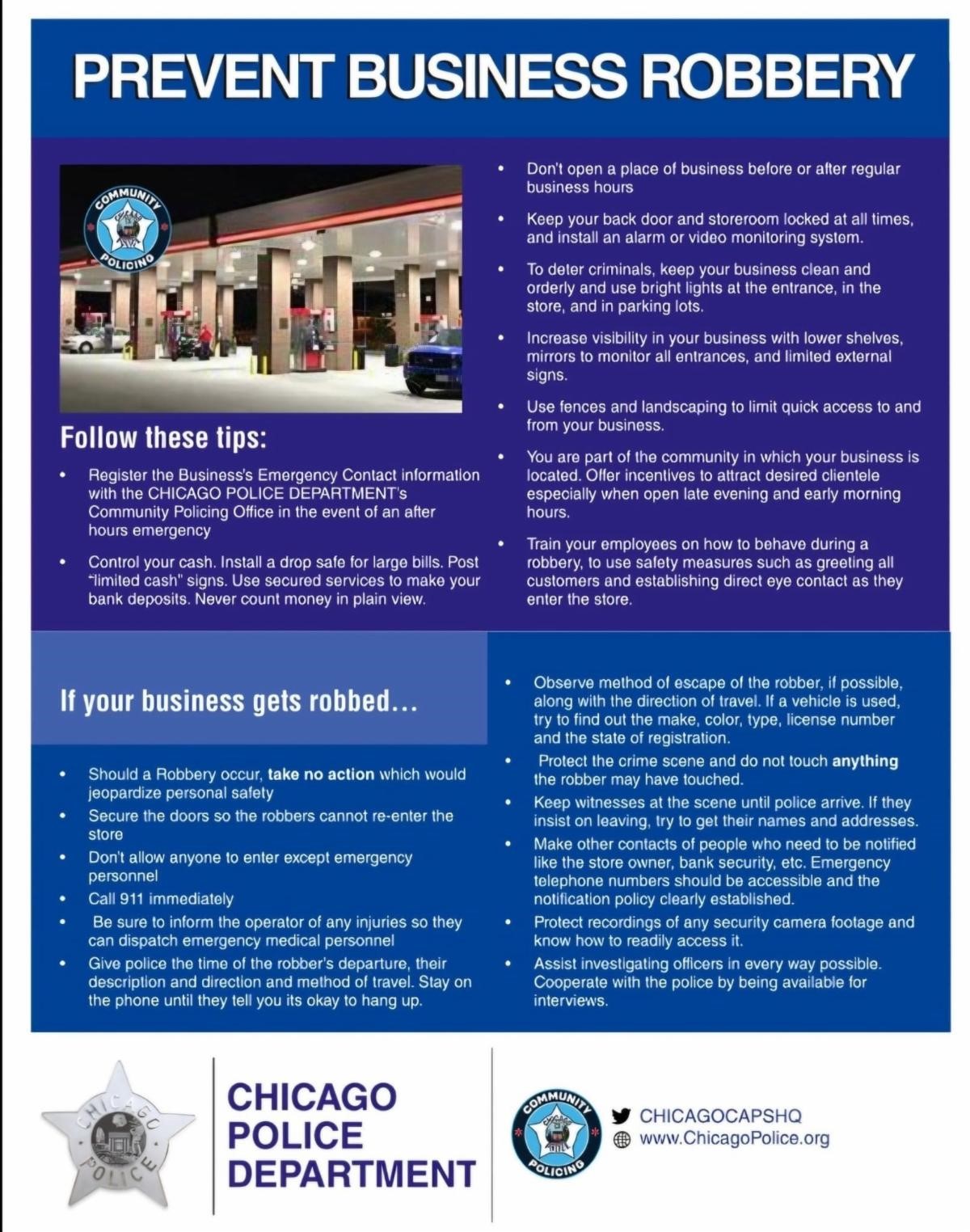 PREVENT BUSINESS ROBBERY

COMMUNITY POLICING

Follow these tips:

• Register the Business's Emergency Contact information with the CHICAGO POLICE DEPARTMENT's Community Policing Office in the event of an after hours emergency

• Control your cash. Install a drop safe for large bills. Post "limited cash" signs. Use secured services to make your bank deposits. Never count money in plain view.

• Don't open a place of business before or after regular business hours

• Keep your back door and storeroom locked at all times, and install an alarm or video monitoring system.

• To deter criminals, keep your business clean and orderly and use bright lights at the entrance, in the store, and in parking lots.

• Increase visibility in your business with lower shelves, mirrors to monitor all entrances, and limited external signs.

• Use fences and landscaping to limit quick access to and from your business.

• You are part of the community in which your business is located. Offer incentives to attract desired clientele especially when open late evening and early morning hours.

• Train your employees on how to behave during a robbery, to use safety measures such as greeting all customers and establishing direct eye contact as they enter the store.

If your business gets robbed...

• Should a Robbery occur, take no action which would jeopardize personal safety

• Secure the doors so the robbers cannot re-enter the store

• Don't allow anyone to enter except emergency personnel

• Call 911 immediately

• Be sure to inform the operator of any injuries so they can dispatch emergency medical personnel

• Give police the time of the robber's departure, their description and direction and method of travel. Stay on the phone until they tell you its okay to hang up.

• Observe method of escape of the robber, if possible, along with the direction of travel. If a vehicle is used, try to find out the make, color, type, license number and the state of registration.

• Protect the crime scene and do not touch anything the robber may have touched.

• Keep witnesses at the scene until police arrive. If they insist on leaving, try to get their names and addresses.

• Make other contacts of people who need to be notified like the store owner, bank security, etc. Emergency telephone numbers should be accessible and the notification policy clearly established.

• Protect recordings of any security camera footage and know how to readily access it.

• Assist investigating officers in every way possible. Cooperate with the police by being available for interviews.

CHICAGO POLICE

CHICAGO
POLICE
DEPARTMENT

COMMUNITY POLICING

CHICAGOCAPSHQ
www.ChicagoPolice.org